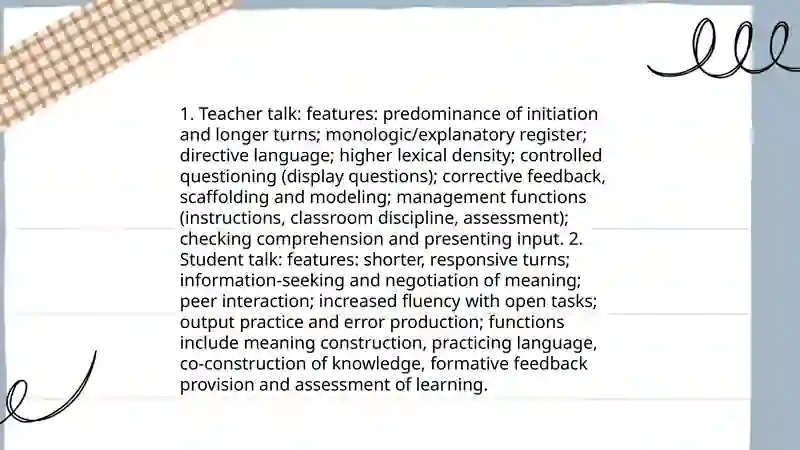 1. Teacher talk: features: predominance of initiation and longer turns; monologic/explanatory register; directive language; higher lexical density; controlled questioning (display questions); corrective feedback, scaffolding and modeling; management functions (instructions, classroom discipline, assessment); checking comprehension and presenting input. 2. Student talk: features: shorter, responsive turns; information-seeking and negotiation of meaning; peer interaction; increased fluency with open tasks; output practice and error production; functions include meaning construction, practicing language, co-construction of knowledge, formative feedback provision and assessment of learning.